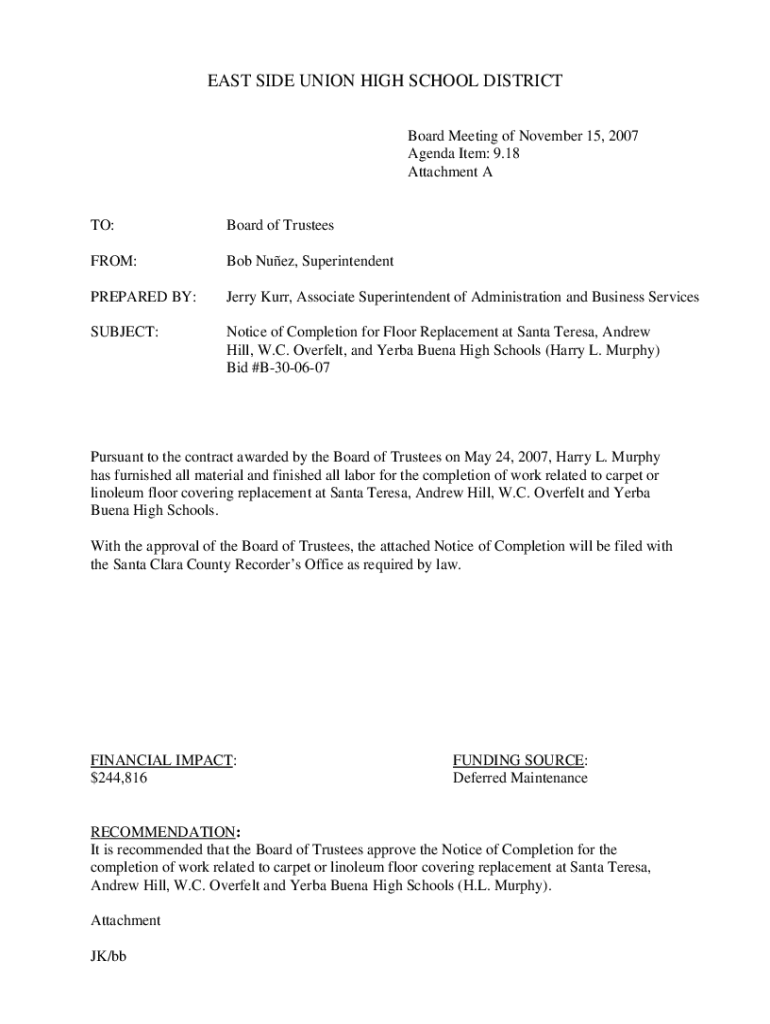 EAST SIDE UNION HIGH SCHOOL DISTRICT

Board Meeting of November 15, 2007
Agenda Item: 9.18
Attachment A

TO: Board of Trustees

FROM: Bob Nuñez, Superintendent

PREPARED BY: Jerry Kurr, Associate Superintendent of Administration and Business Services

SUBJECT: Notice of Completion for Floor Replacement at Santa Teresa, Andrew Hill, W.C. Overfelt, and Yerba Buena High Schools (Harry L. Murphy) Bid #B-30-06-07

Pursuant to the contract awarded by the Board of Trustees on May 24, 2007, Harry L. Murphy has furnished all material and finished all labor for the completion of work related to carpet or linoleum floor covering replacement at Santa Teresa, Andrew Hill, W.C. Overfelt and Yerba Buena High Schools.

With the approval of the Board of Trustees, the attached Notice of Completion will be filed with the Santa Clara County Recorder's Office as required by law.

FINANCIAL IMPACT:
$244,816

FUNDING SOURCE:
Deferred Maintenance

RECOMMENDATION:
It is recommended that the Board of Trustees approve the Notice of Completion for the completion of work related to carpet or linoleum floor covering replacement at Santa Teresa, Andrew Hill, W.C. Overfelt and Yerba Buena High Schools (H.L. Murphy).

Attachment

JK/bb